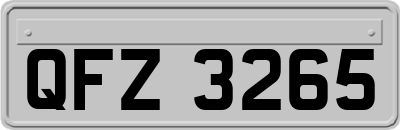 QFZ 3265